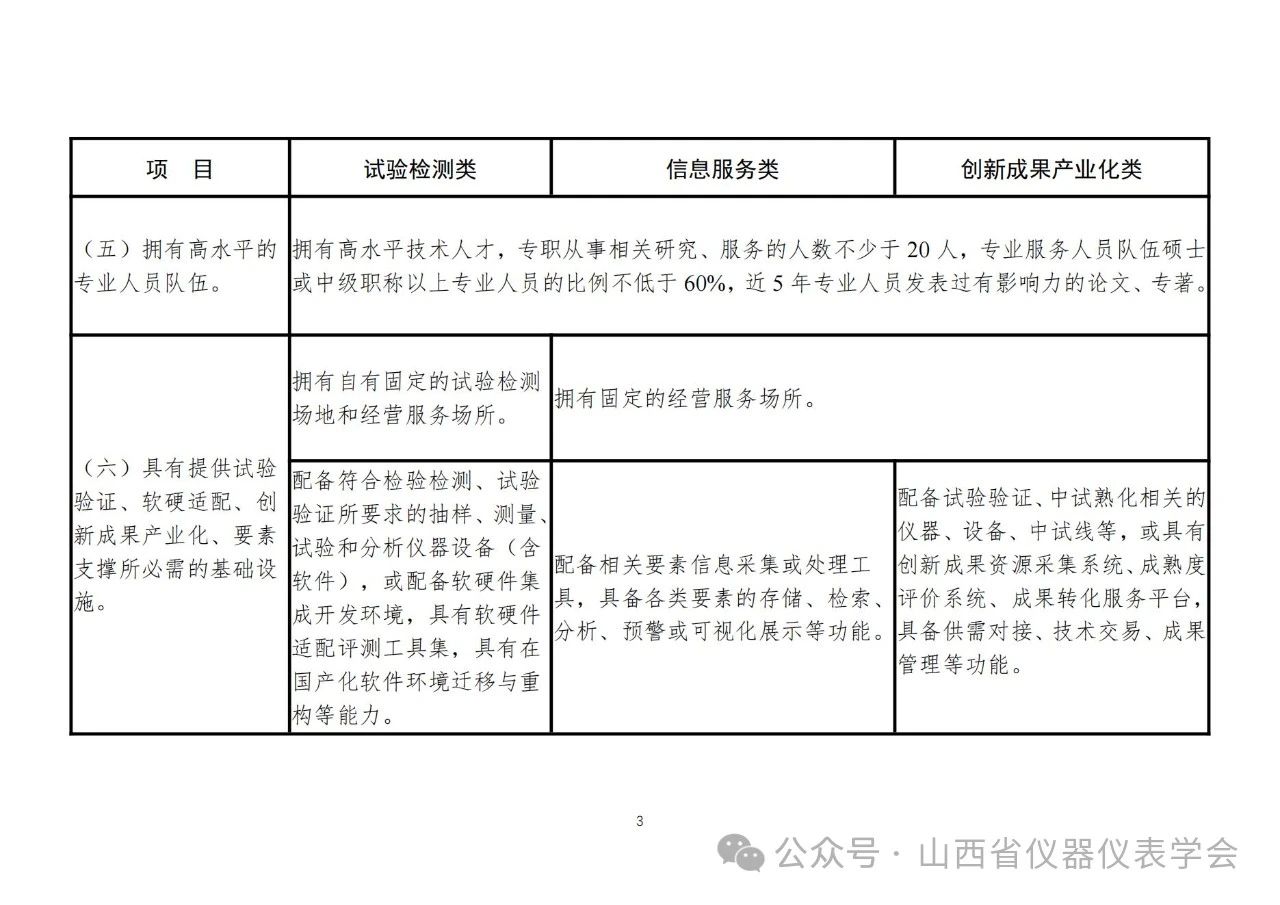 | 项　目 | 试验检测类 | 信息服务类 | 创新成果产业化类 |
|---|---|---|---|
| （五）拥有高水平的专业人员队伍。 | 拥有高水平技术人才，专职从事相关研究、服务的人数不少于 20 人，专业服务人员队伍硕士或中级职称以上专业人员的比例不低于 60%，近 5 年专业人员发表过有影响力的论文、专著。 | | |
| （六）具有提供试验验证、软硬适配、创新成果产业化、要素支撑所必需的基础设施。 | 拥有自有固定的试验检测场地和经营服务场所。 | 拥有固定的经营服务场所。 | |
| | 配备符合检验检测、试验验证所要求的抽样、测量、试验和分析仪器设备（含软件），或配备软硬件集成开发环境，具有软硬件适配评测工具集，具有在国产化软件环境迁移与重构等能力。 | 配备相关要素信息采集或处理工具，具备各类要素的存储、检索、分析、预警或可视化展示等功能。 | 配备试验验证、中试熟化相关的仪器、设备、中试线等，或具有创新成果资源采集系统、成熟度评价系统、成果转化服务平台，具备供需对接、技术交易、成果管理等功能。 |

3

公众号 · 山西省仪器仪表学会